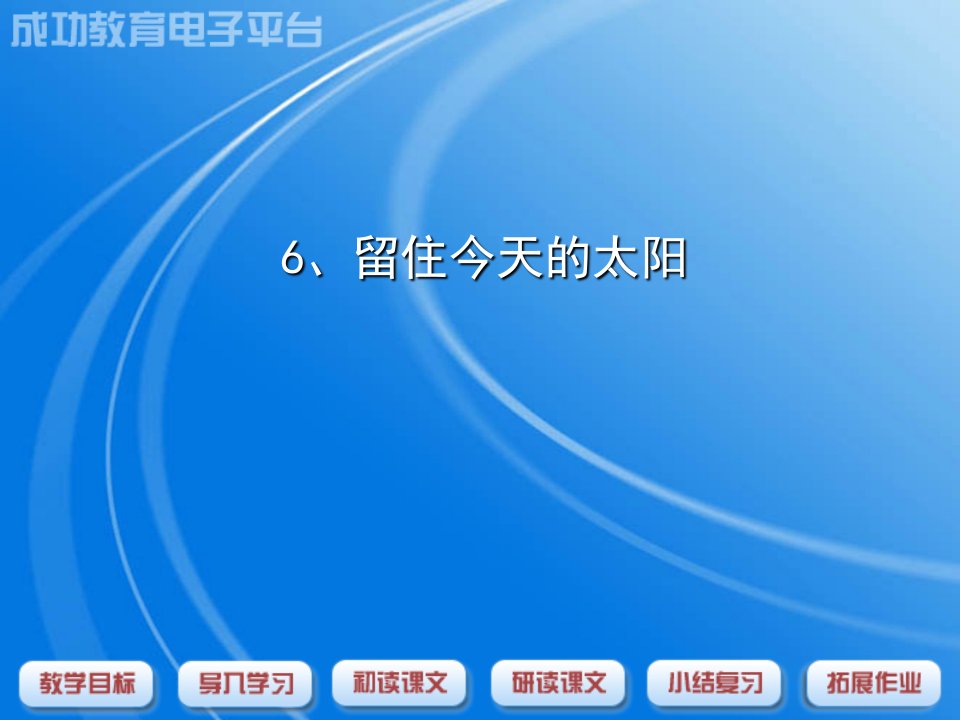 成功教育电子平台

6、留住今天的太阳

教学目标
导入学习
初读课文
研读课文
小结复习
拓展作业